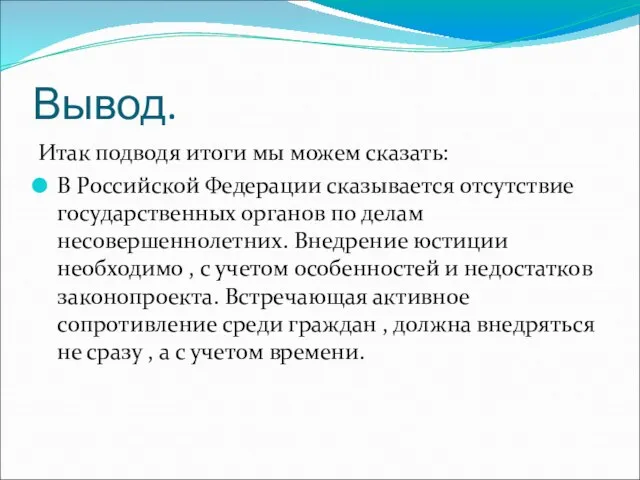 Вывод.

Итак подводя итоги мы можем сказать:

В Российской Федерации сказывается отсутствие государственных органов по делам несовершеннолетних. Внедрение юстиции необходимо , с учетом особенностей и недостатков законопроекта. Встречающая активное сопротивление среди граждан , должна внедряться не сразу , а с учетом времени.